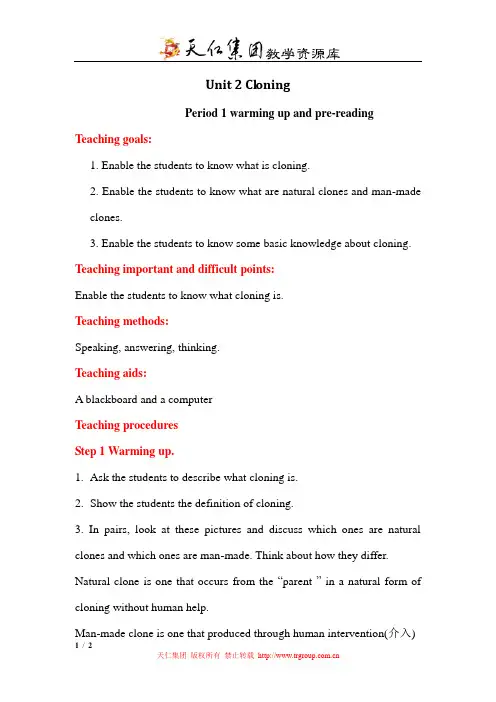 天仁集团教学资源库

Unit 2 Cloning

Period 1 warming up and pre-reading

Teaching goals:

1. Enable the students to know what is cloning.

2. Enable the students to know what are natural clones and man-made clones.

3. Enable the students to know some basic knowledge about cloning.

Teaching important and difficult points:

Enable the students to know what cloning is.

Teaching methods:

Speaking, answering, thinking.

Teaching aids:

A blackboard and a computer

Teaching procedures

Step 1 Warming up.

1. Ask the students to describe what cloning is.

2. Show the students the definition of cloning.

3. In pairs, look at these pictures and discuss which ones are natural clones and which ones are man-made. Think about how they differ.

Natural clone is one that occurs from the "parent " in a natural form of cloning without human help.

Man-made clone is one that produced through human intervention(介入)

1 / 2

天仁集团 版权所有 禁止转载 http://www.trgroup.com.cn